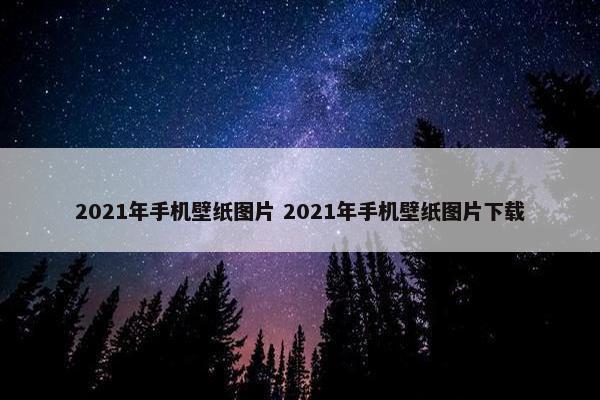 2021年手机壁纸图片 2021年手机壁纸图片下载